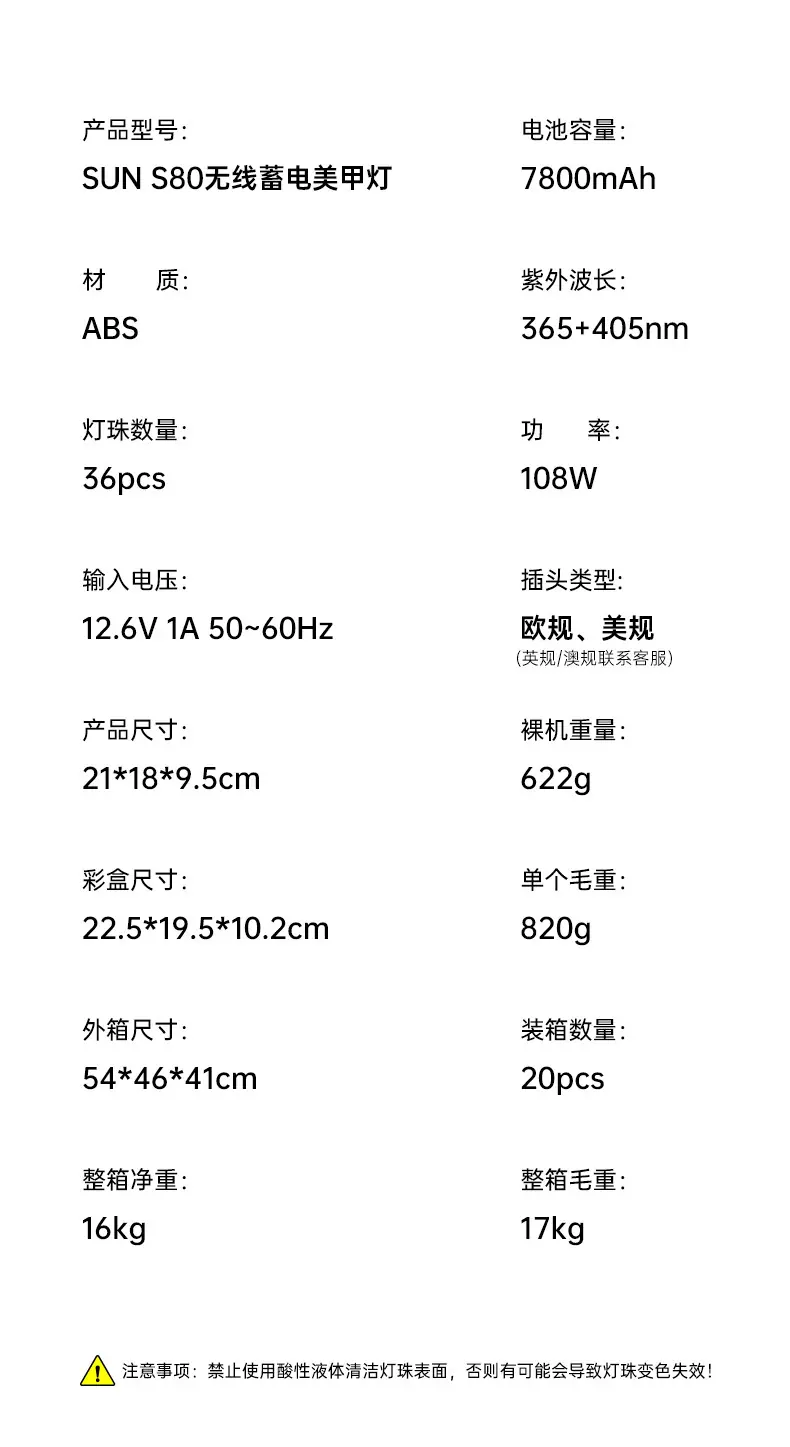 产品型号:
SUN S80无线蓄电美甲灯

材 质:
ABS

灯珠数量:
36pcs

输入电压:
12.6V 1A 50~60Hz

产品尺寸:
21*18*9.5cm

彩盒尺寸:
22.5*19.5*10.2cm

外箱尺寸:
54*46*41cm

整箱净重:
16kg

电池容量:
7800mAh

紫外波长:
365+405nm

功 率:
108W

插头类型:
欧规、美规
(英规/澳规联系客服)

裸机重量:
622g

单个毛重:
820g

装箱数量:
20pcs

整箱毛重:
17kg

注意事项：禁止使用酸性液体清洁灯珠表面，否则有可能会导致灯珠变色失效！